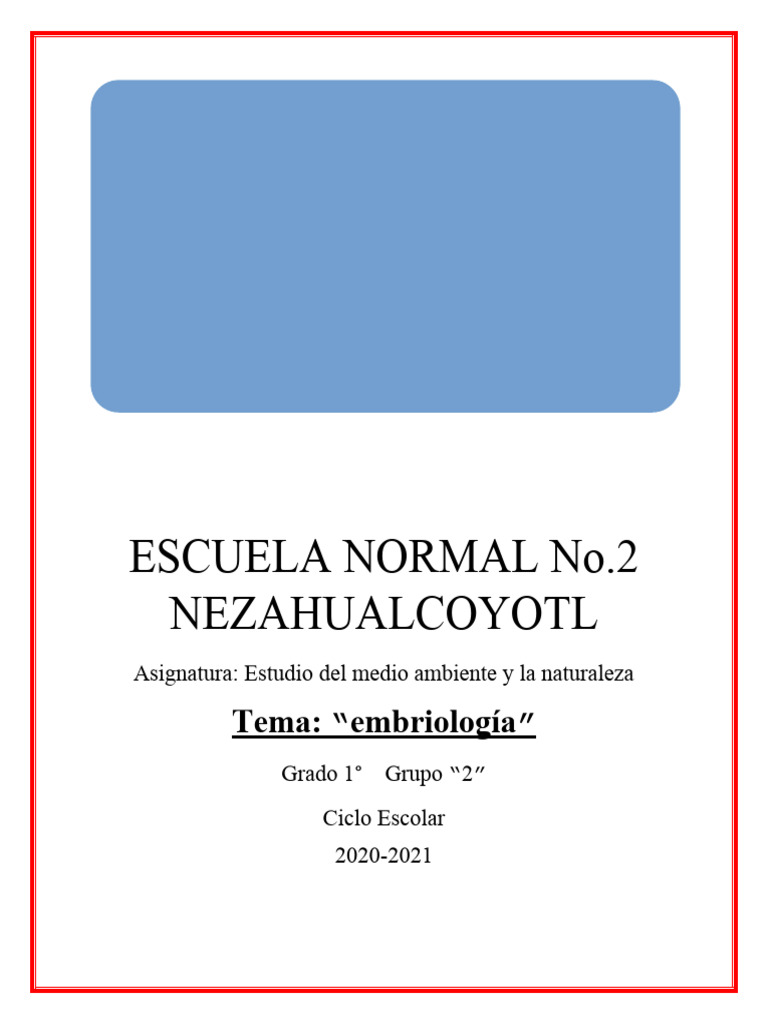 ESCUELA NORMAL No.2
NEZAHUALCOYOTL

Asignatura: Estudio del medio ambiente y la naturaleza

Tema: "embriología"

Grado 1° Grupo "2"

Ciclo Escolar
2020-2021